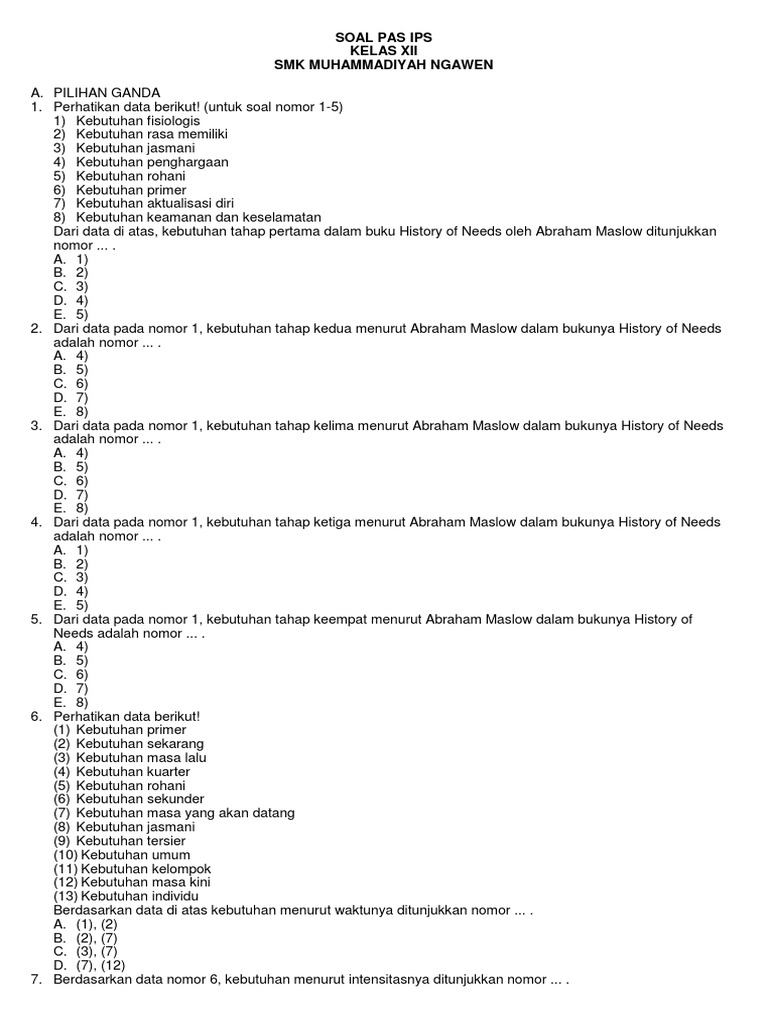 SOAL PAS IPS
KELAS XII
SMK MUHAMMADIYAH NGAWEN

A. PILIHAN GANDA
1. Perhatikan data berikut! (untuk soal nomor 1-5)
1) Kebutuhan fisiologis
2) Kebutuhan rasa memiliki
3) Kebutuhan jasmani
4) Kebutuhan penghargaan
5) Kebutuhan rohani
6) Kebutuhan primer
7) Kebutuhan aktualisasi diri
8) Kebutuhan keamanan dan keselamatan
Dari data di atas, kebutuhan tahap pertama dalam buku History of Needs oleh Abraham Maslow ditunjukkan nomor ... .
A. 1)
B. 2)
C. 3)
D. 4)
E. 5)
2. Dari data pada nomor 1, kebutuhan tahap kedua menurut Abraham Maslow dalam bukunya History of Needs adalah nomor ... .
A. 4)
B. 5)
C. 6)
D. 7)
E. 8)
3. Dari data pada nomor 1, kebutuhan tahap kelima menurut Abraham Maslow dalam bukunya History of Needs adalah nomor ... .
A. 4)
B. 5)
C. 6)
D. 7)
E. 8)
4. Dari data pada nomor 1, kebutuhan tahap ketiga menurut Abraham Maslow dalam bukunya History of Needs adalah nomor ... .
A. 1)
B. 2)
C. 3)
D. 4)
E. 5)
5. Dari data pada nomor 1, kebutuhan tahap keempat menurut Abraham Maslow dalam bukunya History of Needs adalah nomor ... .
A. 4)
B. 5)
C. 6)
D. 7)
E. 8)
6. Perhatikan data berikut!
(1) Kebutuhan primer
(2) Kebutuhan sekarang
(3) Kebutuhan masa lalu
(4) Kebutuhan kuarter
(5) Kebutuhan rohani
(6) Kebutuhan sekunder
(7) Kebutuhan masa yang akan datang
(8) Kebutuhan jasmani
(9) Kebutuhan tersier
(10) Kebutuhan umum
(11) Kebutuhan kelompok
(12) Kebutuhan masa kini
(13) Kebutuhan individu
Berdasarkan data di atas kebutuhan menurut waktunya ditunjukkan nomor ... .
A. (1), (2)
B. (2), (7)
C. (3), (7)
D. (7), (12)
7. Berdasarkan data nomor 6, kebutuhan menurut intensitasnya ditunjukkan nomor ... .